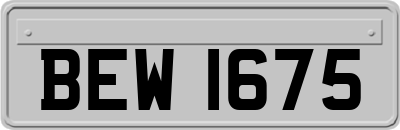 BEW 1675